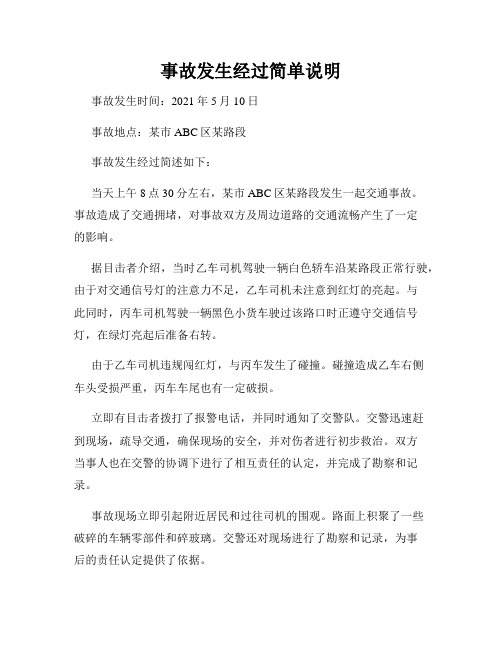 事故发生经过简单说明

事故发生时间：2021 年 5 月 10 日

事故地点：某市 ABC 区某路段

事故发生经过简述如下：

当天上午 8 点 30 分左右，某市 ABC 区某路段发生一起交通事故。事故造成了交通拥堵，对事故双方及周边道路的交通流畅产生了一定的影响。

据目击者介绍，当时乙车司机驾驶一辆白色轿车沿某路段正常行驶，由于对交通信号灯的注意力不足，乙车司机未注意到红灯的亮起。与此同时，丙车司机驾驶一辆黑色小货车驶过该路口时正遵守交通信号灯，在绿灯亮起后准备右转。

由于乙车司机违规闯红灯，与丙车发生了碰撞。碰撞造成乙车右侧车头受损严重，丙车车尾也有一定破损。

立即有目击者拨打了报警电话，并同时通知了交警队。交警迅速赶到现场，疏导交通，确保现场的安全，并对伤者进行初步救治。双方当事人也在交警的协调下进行了相互责任的认定，并完成了勘察和记录。

事故现场立即引起附近居民和过往司机的围观。路面上积聚了一些破碎的车辆零部件和碎玻璃。交警还对现场进行了勘察和记录，为事后的责任认定提供了依据。